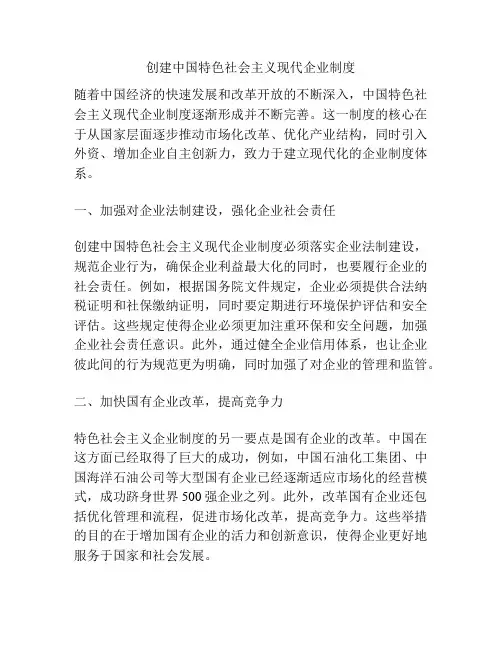 创建中国特色社会主义现代企业制度

随着中国经济的快速发展和改革开放的不断深入，中国特色社会主义现代企业制度逐渐形成并不断完善。这一制度的核心在于从国家层面逐步推动市场化改革、优化产业结构，同时引入外资、增加企业自主创新力，致力于建立现代化的企业制度体系。

一、加强对企业法制建设，强化企业社会责任

创建中国特色社会主义现代企业制度必须落实企业法制建设，规范企业行为，确保企业利益最大化的同时，也要履行企业的社会责任。例如，根据国务院文件规定，企业必须提供合法纳税证明和社保缴纳证明，同时要定期进行环境保护评估和安全评估。这些规定使得企业必须更加注重环保和安全问题，加强企业社会责任意识。此外，通过健全企业信用体系，也让企业彼此间的行为规范更为明确，同时加强了对企业的管理和监管。

二、加快国有企业改革，提高竞争力

特色社会主义企业制度的另一要点是国有企业的改革。中国在这方面已经取得了巨大的成功，例如，中国石油化工集团、中国海洋石油公司等大型国有企业已经逐渐适应市场化的经营模式，成功跻身世界500强企业之列。此外，改革国有企业还包括优化管理和流程，促进市场化改革，提高竞争力。这些举措的目的在于增加国有企业的活力和创新意识，使得企业更好地服务于国家和社会发展。